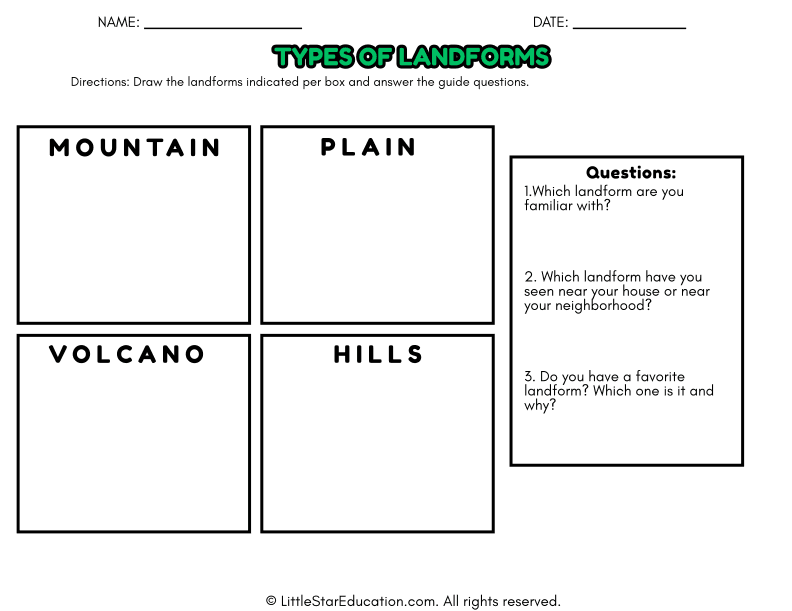 NAME: ____________________ DATE: ______________

TYPES OF LANDFORMS

Directions: Draw the landforms indicated per box and answer the guide questions.

MOUNTAIN

PLAIN

VOLCANO

HILLS

Questions:

1.Which landform are you familiar with?

2. Which landform have you seen near your house or near your neighborhood?

3. Do you have a favorite landform? Which one is it and why?

© LittleStarEducation.com. All rights reserved.